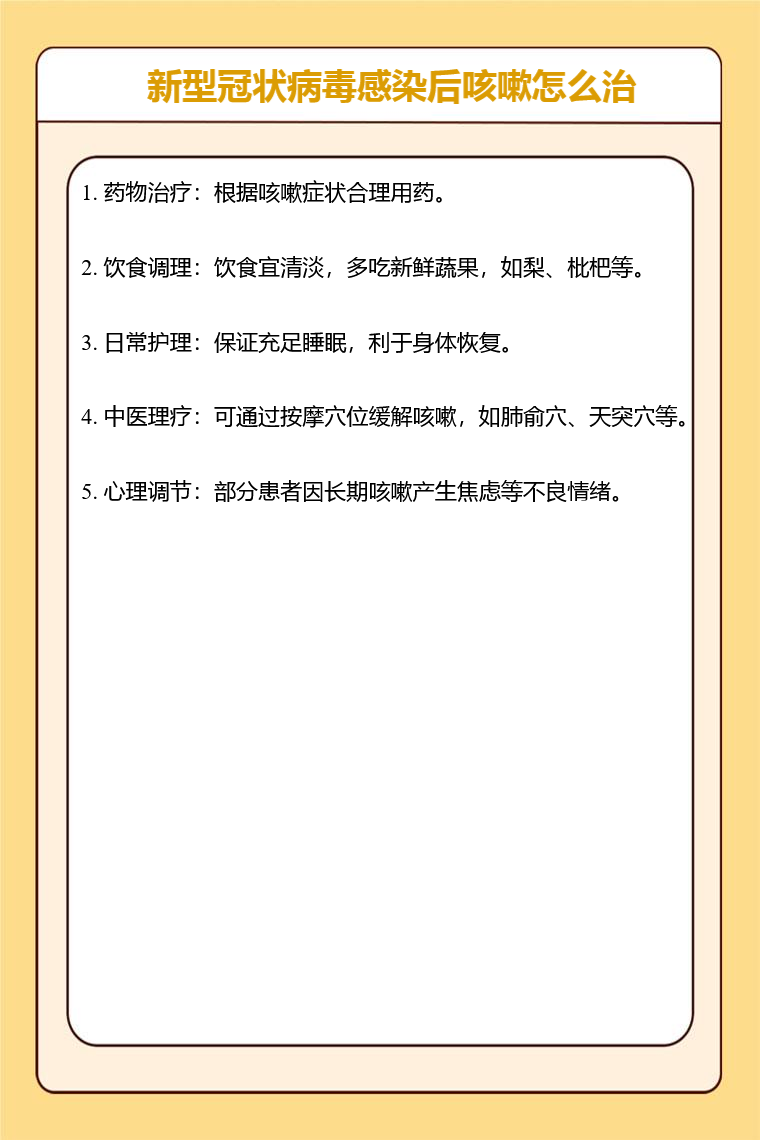 新型冠状病毒感染后咳嗽怎么治

1. 药物治疗：根据咳嗽症状合理用药。

2. 饮食调理：饮食宜清淡，多吃新鲜蔬果，如梨、枇杷等。

3. 日常护理：保证充足睡眠，利于身体恢复。

4. 中医理疗：可通过按摩穴位缓解咳嗽，如肺俞穴、天突穴等。

5. 心理调节：部分患者因长期咳嗽产生焦虑等不良情绪。